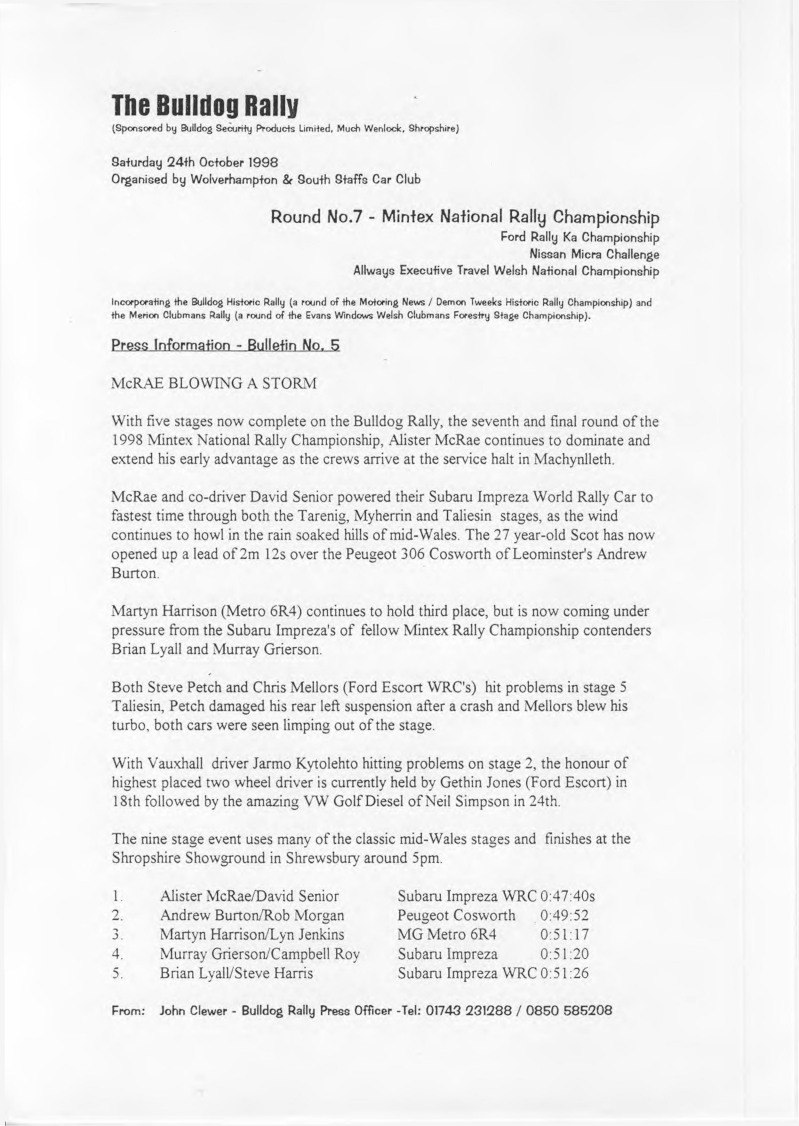 The Bulldog Rally
(Sponsored by Bulldog Security Products Limited, Much Wenlock, Shropshire)

Saturday 24th October 1998
Organised by Wolverhampton & South Staffs Car Club

Round No.7 - Mintex National Rally Championship
Ford Rally Ka Championship
Nissan Micra Challenge
Allways Executive Travel Welsh National Championship

Incorporating the Bulldog Historic Rally (a round of the Motoring News / Demon Tweeks Historic Rally Championship) and the Merion Clubmans Rally (a round of the Evans Windows Welsh Clubmans Forestry Stage Championship).

Press Information - Bulletin No. 5

McRAE BLOWING A STORM

With five stages now complete on the Bulldog Rally, the seventh and final round of the 1998 Mintex National Rally Championship, Alister McRae continues to dominate and extend his early advantage as the crews arrive at the service halt in Machynlleth.

McRae and co-driver David Senior powered their Subaru Impreza World Rally Car to fastest time through both the Tarenig, Myherrin and Taliesin stages, as the wind continues to howl in the rain soaked hills of mid-Wales. The 27 year-old Scot has now opened up a lead of 2m 12s over the Peugeot 306 Cosworth of Leominster's Andrew Burton.

Martyn Harrison (Metro 6R4) continues to hold third place, but is now coming under pressure from the Subaru Impreza's of fellow Mintex Rally Championship contenders Brian Lyall and Murray Grierson.

Both Steve Petch and Chris Mellors (Ford Escort WRC's) hit problems in stage 5 Taliesin, Petch damaged his rear left suspension after a crash and Mellors blew his turbo, both cars were seen limping out of the stage.

With Vauxhall driver Jarmo Kytolehto hitting problems on stage 2, the honour of highest placed two wheel driver is currently held by Gethin Jones (Ford Escort) in 18th followed by the amazing VW Golf Diesel of Neil Simpson in 24th.

The nine stage event uses many of the classic mid-Wales stages and finishes at the Shropshire Showground in Shrewsbury around 5pm.

| 1. | Alister McRae/David Senior | Subaru Impreza WRC | 0:47:40s |
|---|---|---|---|
| 2. | Andrew Burton/Rob Morgan | Peugeot Cosworth | 0:49:52 |
| 3. | Martyn Harrison/Lyn Jenkins | MG Metro 6R4 | 0:51:17 |
| 4. | Murray Grierson/Campbell Roy | Subaru Impreza | 0:51:20 |
| 5. | Brian Lyall/Steve Harris | Subaru Impreza WRC | 0:51:26 |

From: John Clewer - Bulldog Rally Press Officer -Tel: 01743 231288 / 0850 585208